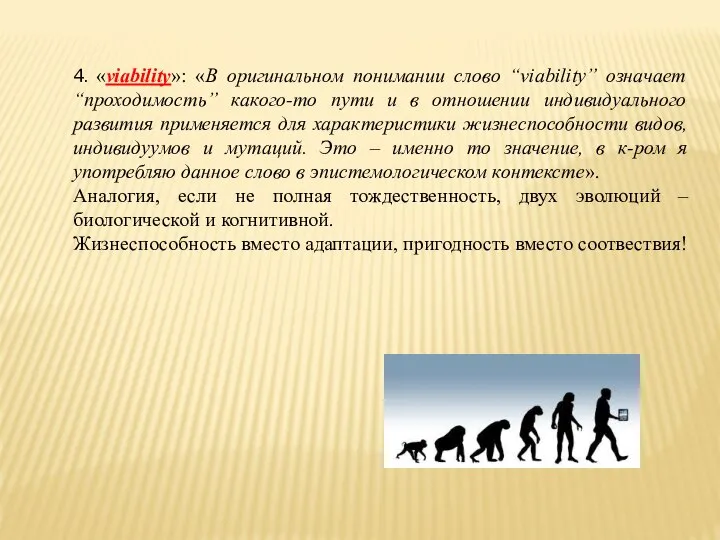 4. «viability»: «В оригинальном понимании слово “viability” означает “проходимость” какого-то пути и в отношении индивидуального развития применяется для характеристики жизнеспособности видов, индивидуумов и мутаций. Это – именно то значение, в к-ром я употребляю данное слово в эпистемологическом контексте».
Аналогия, если не полная тождественность, двух эволюций – биологической и когнитивной.
Жизнеспособность вместо адаптации, пригодность вместо соотвествия!